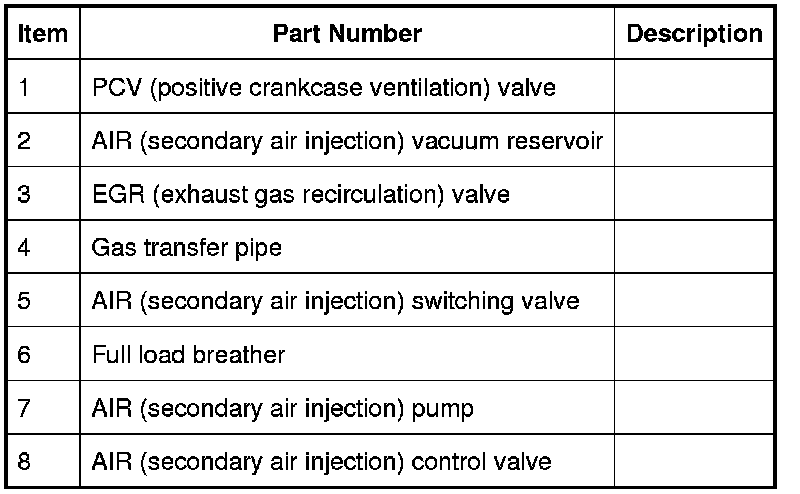 | Item | Part Number | Description |
|---|---|---|
| 1 | PCV (positive crankcase ventilation) valve | |
| 2 | AIR (secondary air injection) vacuum reservoir | |
| 3 | EGR (exhaust gas recirculation) valve | |
| 4 | Gas transfer pipe | |
| 5 | AIR (secondary air injection) switching valve | |
| 6 | Full load breather | |
| 7 | AIR (secondary air injection) pump | |
| 8 | AIR (secondary air injection) control valve | |